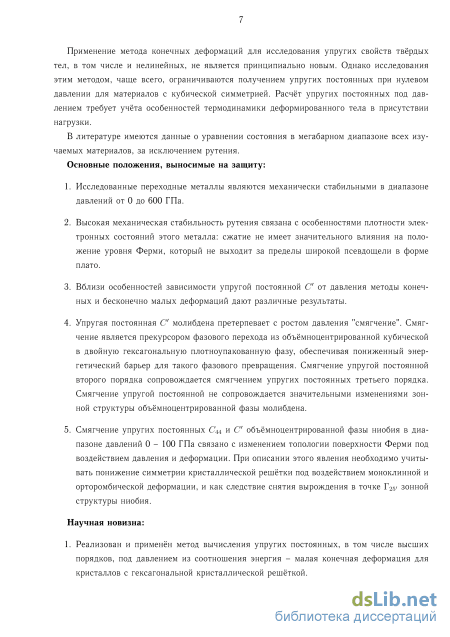 7

Применение метода конечных деформаций для исследования упругих свойств твёрдых тел, в том числе и нелинейных, не является принципиально новым. Однако исследования этим методом, чаще всего, ограничиваются получением упругих постоянных при нулевом давлении для материалов с кубической симметрией. Расчёт упругих постоянных под давлением требует учёта особенностей термодинамики деформированного тела в присутствии нагрузки.

В литературе имеются данные о уравнении состояния в мегабарном диапазоне всех изучаемых материалов, за исключением рутения.

Основные положения, выносимые на защиту:

1. Исследованные переходные металлы являются механически стабильными в диапазоне давлений от 0 до 600 ГПа.

2. Высокая механическая стабильность рутения связана с особенностями плотности электронных состояний этого металла: сжатие не имеет значительного влияния на положение уровня Ферми, который не выходит за пределы широкой псевдощели в форме плато.

3. Вблизи особенностей зависимости упругой постоянной $C'$ от давления методы конечных и бесконечно малых деформаций дают различные результаты.

4. Упругая постоянная $C'$ молибдена претерпевает с ростом давления "смягчение". Смягчение является прекурсором фазового перехода из объёмноцентрированной кубической в двойную гексагональную плотноупакованную фазу, обеспечивая пониженный энергетический барьер для такого фазового превращения. Смягчение упругой постоянной второго порядка сопровождается смягчением упругих постоянных третьего порядка. Смягчение упругой постоянной не сопровождается значительными изменениями зонной структуры объёмноцентрированной фазы молибдена.

5. Смягчение упругих постоянных $C_{44}$ и $C'$ объёмноцентрированной фазы ниобия в диапазоне давлений 0 – 100 ГПа связано с изменением топологии поверхности Ферми под воздействием давления и деформации. При описании этого явления необходимо учитывать понижение симметрии кристаллической решётки под воздействием моноклинной и орторомбической деформации, и как следствие снятия вырождения в точке $\Gamma_{25'}$ зонной структуры ниобия.

Научная новизна:

1. Реализован и применён метод вычисления упругих постоянных, в том числе высших порядков, под давлением из соотношения энергия – малая конечная деформация для кристаллов с гексагональной кристаллической решёткой.

dsLib.net
библиотека диссертаций